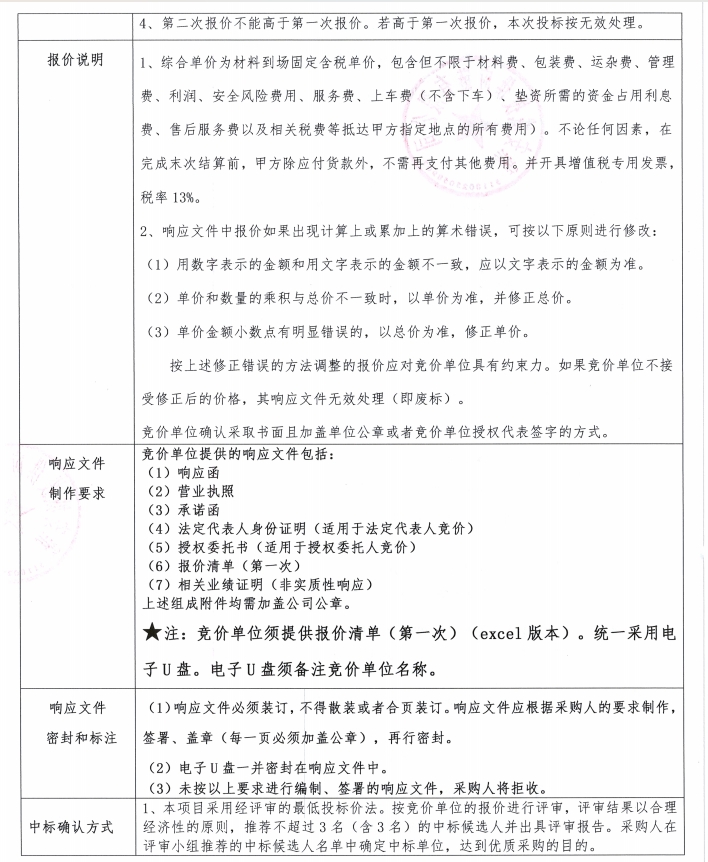 | | 4、第二次报价不能高于第一次报价。若高于第一次报价，本次投标按无效处理。 |
|---|---|
| 报价说明 | 1、综合单价为材料到场固定含税单价，包含但不限于材料费、包装费、运杂费、管理费、利润、安全风险费用、服务费、上车费（不含下车）、垫资所需的资金占用利息费、售后服务费以及相关税费等抵达甲方指定地点的所有费用）。不论任何因素，在完成末次结算前，甲方除应付货款外，不需再支付其他费用。并开具增值税专用发票，税率 13%。<br>2、响应文件中报价如果出现计算上或累加上的算术错误，可按以下原则进行修改：<br>（1）用数字表示的金额和用文字表示的金额不一致，应以文字表示的金额为准。<br>（2）单价和数量的乘积与总价不一致时，以单价为准，并修正总价。<br>（3）单价金额小数点有明显错误的，以总价为准，修正单价。<br>按上述修正错误的方法调整的报价应对竞价单位具有约束力。如果竞价单位不接受修正后的价格，其响应文件无效处理（即废标）。<br>竞价单位确认采取书面且加盖单位公章或者竞价单位授权代表签字的方式。 |
| 响应文件制作要求 | 竞价单位提供的响应文件包括：<br>（1）响应函<br>（2）营业执照<br>（3）承诺函<br>（4）法定代表人身份证明（适用于法定代表人竞价）<br>（5）授权委托书（适用于授权委托人竞价）<br>（6）报价清单（第一次）<br>（7）相关业绩证明（非实质性响应）<br>上述组成附件均需加盖公司公章。<br>★注：竞价单位须提供报价清单（第一次）（excel 版本）。统一采用电子 U 盘。电子 U 盘须备注竞价单位名称。 |
| 响应文件密封和标注 | （1）响应文件必须装订，不得散装或者合页装订。响应文件应根据采购人的要求制作，签署、盖章（每一页必须加盖公章），再行密封。<br>（2）电子 U 盘一并密封在响应文件中。<br>（3）未按以上要求进行编制、签署的响应文件，采购人将拒收。 |
| 中标确认方式 | 1、本项目采用经评审的最低投标价法。按竞价单位的报价进行评审，评审结果以合理经济性的原则，推荐不超过 3 名（含 3 名）的中标候选人并出具评审报告。采购人在评审小组推荐的中标候选人名单中确定中标单位，达到优质采购的目的。 |